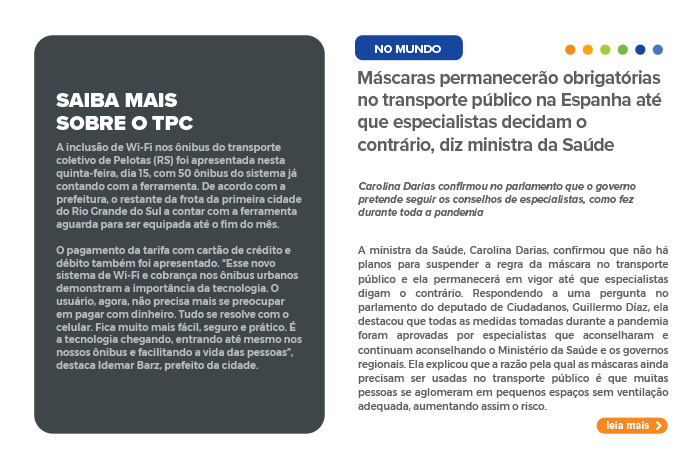 SAIBA MAIS SOBRE O TPC

A inclusão de Wi-Fi nos ônibus do transporte coletivo de Pelotas (RS) foi apresentada nesta quinta-feira, dia 15, com 50 ônibus do sistema já contando com a ferramenta. De acordo com a prefeitura, o restante da frota da primeira cidade do Rio Grande do Sul a contar com a ferramenta aguarda para ser equipada até o fim do mês.

O pagamento da tarifa com cartão de crédito e débito também foi apresentado. "Esse novo sistema de Wi-Fi e cobrança nos ônibus urbanos demonstram a importância da tecnologia. O usuário, agora, não precisa mais se preocupar em pagar com dinheiro. Tudo se resolve com o celular. Fica muito mais fácil, seguro e prático. É a tecnologia chegando, entrando até mesmo nos nossos ônibus e facilitando a vida das pessoas", destaca Idemar Barz, prefeito da cidade.

NO MUNDO

Máscaras permanecerão obrigatórias no transporte público na Espanha até que especialistas decidam o contrário, diz ministra da Saúde

Carolina Darias confirmou no parlamento que o governo pretende seguir os conselhos de especialistas, como fez durante toda a pandemia

A ministra da Saúde, Carolina Darias, confirmou que não há planos para suspender a regra da máscara no transporte público e ela permanecerá em vigor até que especialistas digam o contrário. Respondendo a uma pergunta no parlamento do deputado de Ciudadanos, Guillermo Díaz, ela destacou que todas as medidas tomadas durante a pandemia foram aprovadas por especialistas que aconselharam e continuam aconselhando o Ministério da Saúde e os governos regionais. Ela explicou que a razão pela qual as máscaras ainda precisam ser usadas no transporte público é que muitas pessoas se aglomeram em pequenos espaços sem ventilação adequada, aumentando assim o risco.

leia mais